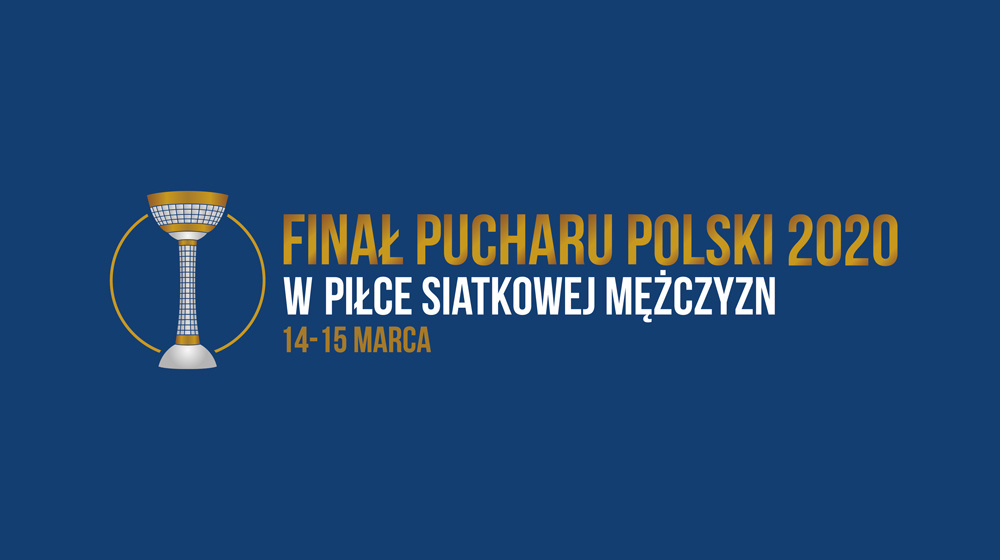 FINAŁ PUCHARU POLSKI 2020
W PIŁCE SIATKOWEJ MĘŻCZYZN
14-15 MARCA